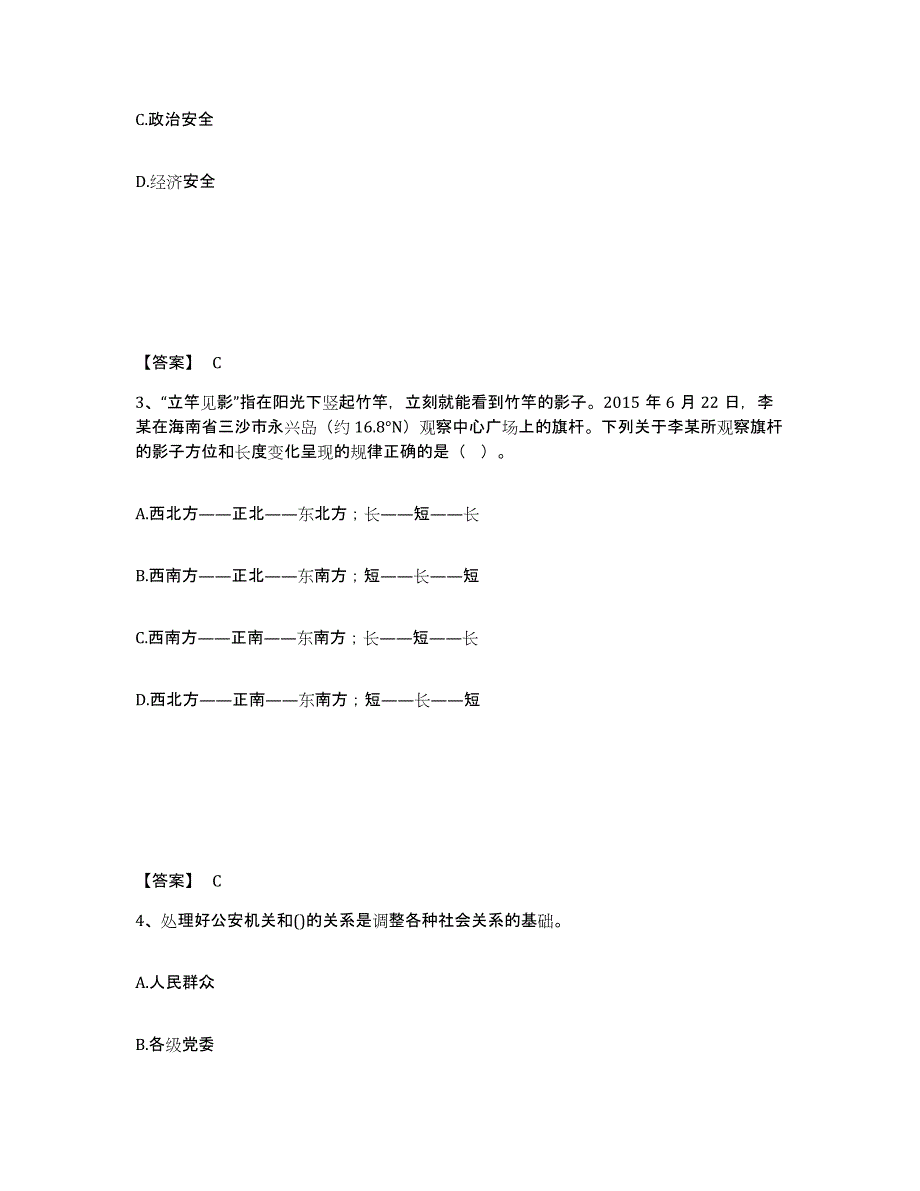 C.政治安全

D.经济安全

【答案】 C

3、“立竿见影”指在阳光下竖起竹竿，立刻就能看到竹竿的影子。2015 年 6 月 22 日，李某在海南省三沙市永兴岛（约 16.8°N）观察中心广场上的旗杆。下列关于李某所观察旗杆的影子方位和长度变化呈现的规律正确的是（ ）。

A.西北方——正北——东北方；长——短——长

B.西南方——正北——东南方；短——长——短

C.西南方——正南——东南方；长——短——长

D.西北方——正南——东南方；短——长——短

【答案】 C

4、处理好公安机关和()的关系是调整各种社会关系的基础。

A.人民群众

B.各级党委